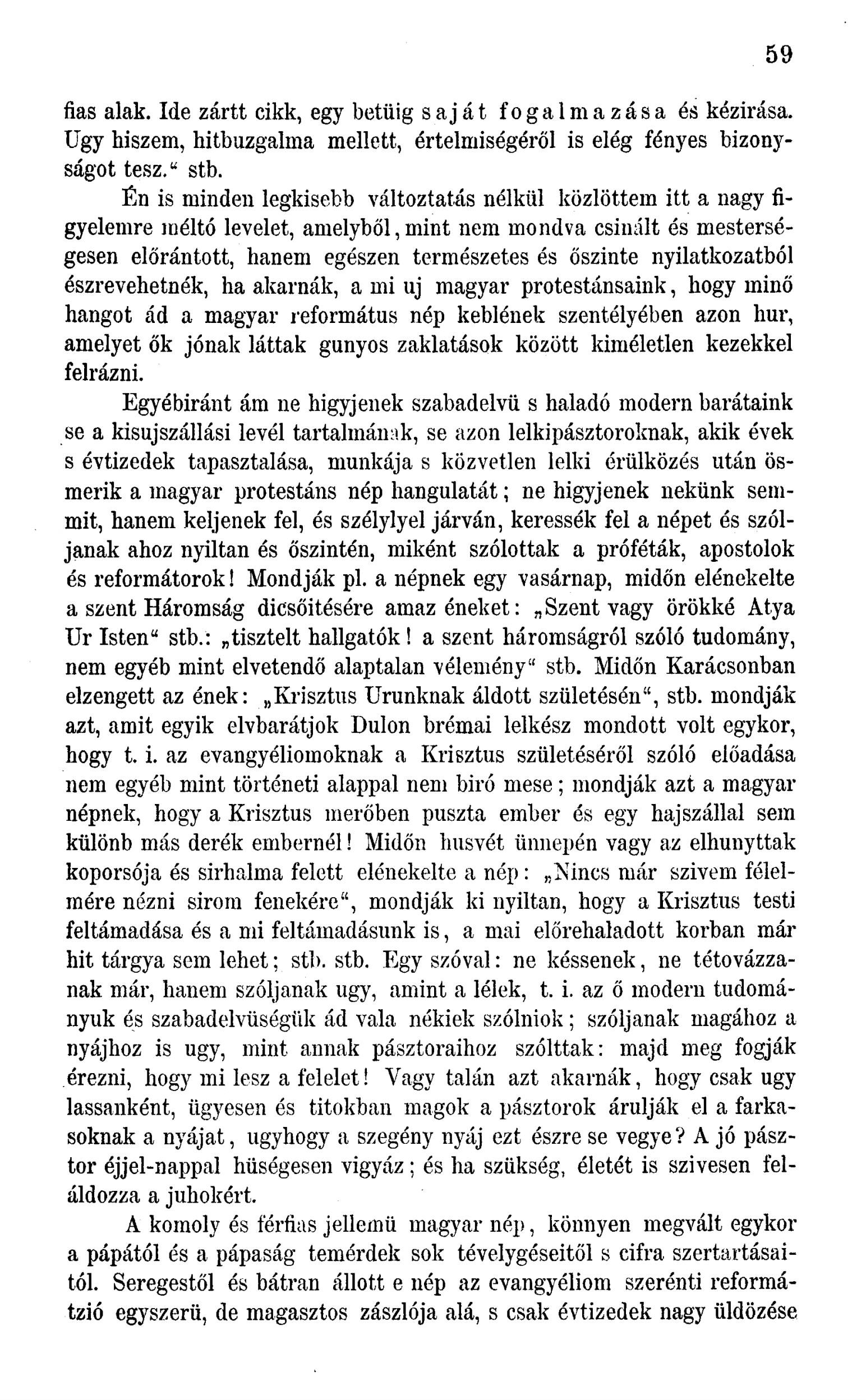 59

fias alak. Ide zártt cikk, egy betüig saját fogalmazása és kézirása. Ugy hiszem, hitbuzgalma mellett, értelmiségéről is elég fényes bizonyságot tesz.“ stb.

Én is minden legkisebb változtatás nélkül közlöttem itt a nagy figyelemre méltó levelet, amelyből, mint nem mondva csinált és mesterségesen előrántott, hanem egészen természetes és őszinte nyilatkozatból észrevehetnék, ha akarnák, a mi uj magyar protestánsaink, hogy minő hangot ád a magyar református nép keblének szentélyében azon hur, amelyet ők jónak láttak gunyos zaklatások között kiméletlen kezekkel felrázni.

Egyébiránt ám ne higyjenek szabadelvü s haladó modern barátaink se a kisujszállási levél tartalmának, se azon lelkipásztoroknak, akik évek s évtizedek tapasztalása, munkája s közvetlen lelki érülközés után ösmerik a magyar protestáns nép hangulatát; ne higyjenek nekünk semmit, hanem keljenek fel, és szélylyel járván, keressék fel a népet és szóljanak ahoz nyiltan és őszintén, miként szólottak a próféták, apostolok és reformátorok! Mondják pl. a népnek egy vasárnap, midőn elénekelte a szent Háromság dicsőitésére amaz éneket: „Szent vagy örökké Atya Ur Isten“ stb.: „tisztelt hallgatók! a szent háromságról szóló tudomány, nem egyéb mint elvetendő alaptalan vélemény“ stb. Midőn Karácsonban elzengett az ének: „Krisztus Urunknak áldott születésén“, stb. mondják azt, amit egyik elvbarátjok Dulon brémai lelkész mondott volt egykor, hogy t. i. az evangyéliomoknak a Krisztus születéséről szóló előadása nem egyéb mint történeti alappal nem biró mese; mondják azt a magyar népnek, hogy a Krisztus merőben puszta ember és egy hajszállal sem különb más derék embernél! Midőn husvét ünnepén vagy az elhunyttak koporsója és sirhalma felett elénekelte a nép: „Nincs már szivem félelmére nézni sirom fenekére“, mondják ki nyiltan, hogy a Krisztus testi feltámadása és a mi feltámadásunk is, a mai előrehaladott korban már hit tárgya sem lehet; stb. stb. Egy szóval: ne késsenek, ne tétovázzanak már, hanem szóljanak ugy, amint a lélek, t. i. az ő modern tudományuk és szabadelvüségük ád vala nékiek szólniok; szóljanak magához a nyájhoz is ugy, mint annak pásztoraihoz szólttak: majd meg fogják érezni, hogy mi lesz a felelet! Vagy talán azt akarnák, hogy csak ugy lassanként, ügyesen és titokban magok a pásztorok árulják el a farkasoknak a nyájat, ugyhogy a szegény nyáj ezt észre se vegye? A jó pásztor éjjel-nappal hüségesen vigyáz; és ha szükség, életét is szivesen feláldozza a juhokért.

A komoly és férfias jellemü magyar nép, könnyen megvált egykor a pápától és a pápaság temérdek sok tévelygéseitől s cifra szertartásaitól. Seregestől és bátran állott e nép az evangyéliom szerénti reformátzió egyszerü, de magasztos zászlója alá, s csak évtizedek nagy üldözése